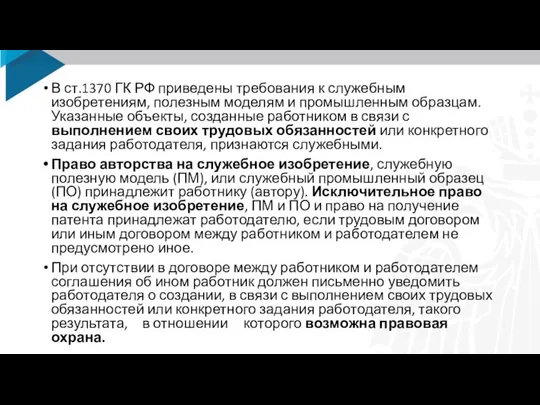 • В ст.1370 ГК РФ приведены требования к служебным изобретениям, полезным моделям и промышленным образцам. Указанные объекты, созданные работником в связи с выполнением своих трудовых обязанностей или конкретного задания работодателя, признаются служебными.

• Право авторства на служебное изобретение, служебную полезную модель (ПМ), или служебный промышленный образец (ПО) принадлежит работнику (автору). Исключительное право на служебное изобретение, ПМ и ПО и право на получение патента принадлежат работодателю, если трудовым договором или иным договором между работником и работодателем не предусмотрено иное.

• При отсутствии в договоре между работником и работодателем соглашения об ином работник должен письменно уведомить работодателя о создании, в связи с выполнением своих трудовых обязанностей или конкретного задания работодателя, такого результата, в отношении которого возможна правовая охрана.